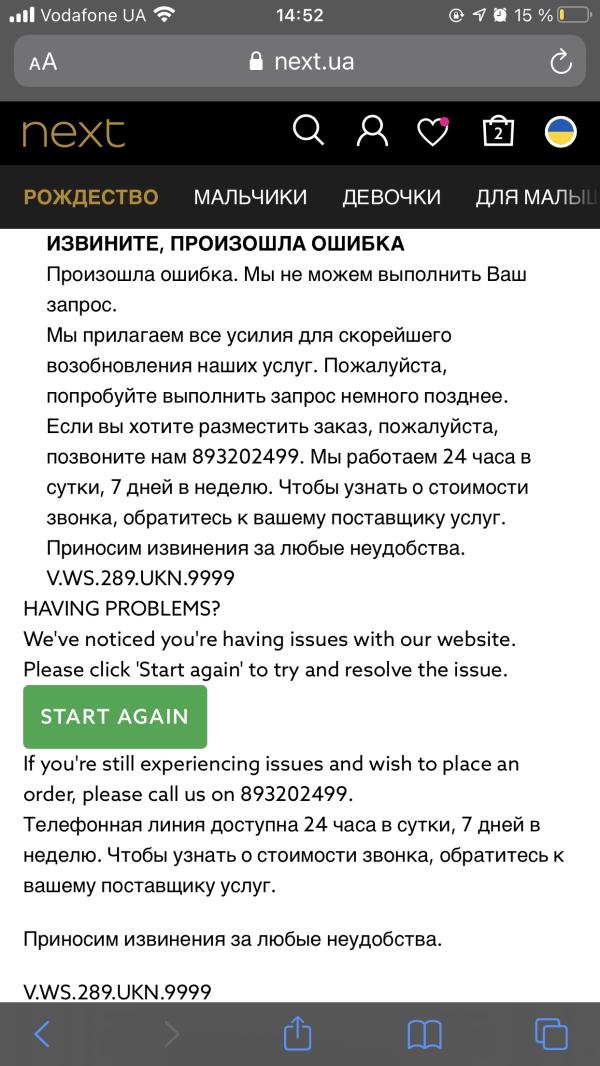 Vodafone UA 14:52 15 %

AA next.ua

next

2

РОЖДЕСТВО МАЛЬЧИКИ ДЕВОЧКИ ДЛЯ МАЛЫШ

ИЗВИНИТЕ, ПРОИЗОШЛА ОШИБКА
Произошла ошибка. Мы не можем выполнить Ваш запрос.
Мы прилагаем все усилия для скорейшего возобновления наших услуг. Пожалуйста, попробуйте выполнить запрос немного позднее.
Если вы хотите разместить заказ, пожалуйста, позвоните нам 893202499. Мы работаем 24 часа в сутки, 7 дней в неделю. Чтобы узнать о стоимости звонка, обратитесь к вашему поставщику услуг.
Приносим извинения за любые неудобства.
V.WS.289.UKN.9999
HAVING PROBLEMS?
We've noticed you're having issues with our website. Please click 'Start again' to try and resolve the issue.

START AGAIN

If you're still experiencing issues and wish to place an order, please call us on 893202499.
Телефонная линия доступна 24 часа в сутки, 7 дней в неделю. Чтобы узнать о стоимости звонка, обратитесь к вашему поставщику услуг.

Приносим извинения за любые неудобства.

V.WS.289.UKN.9999